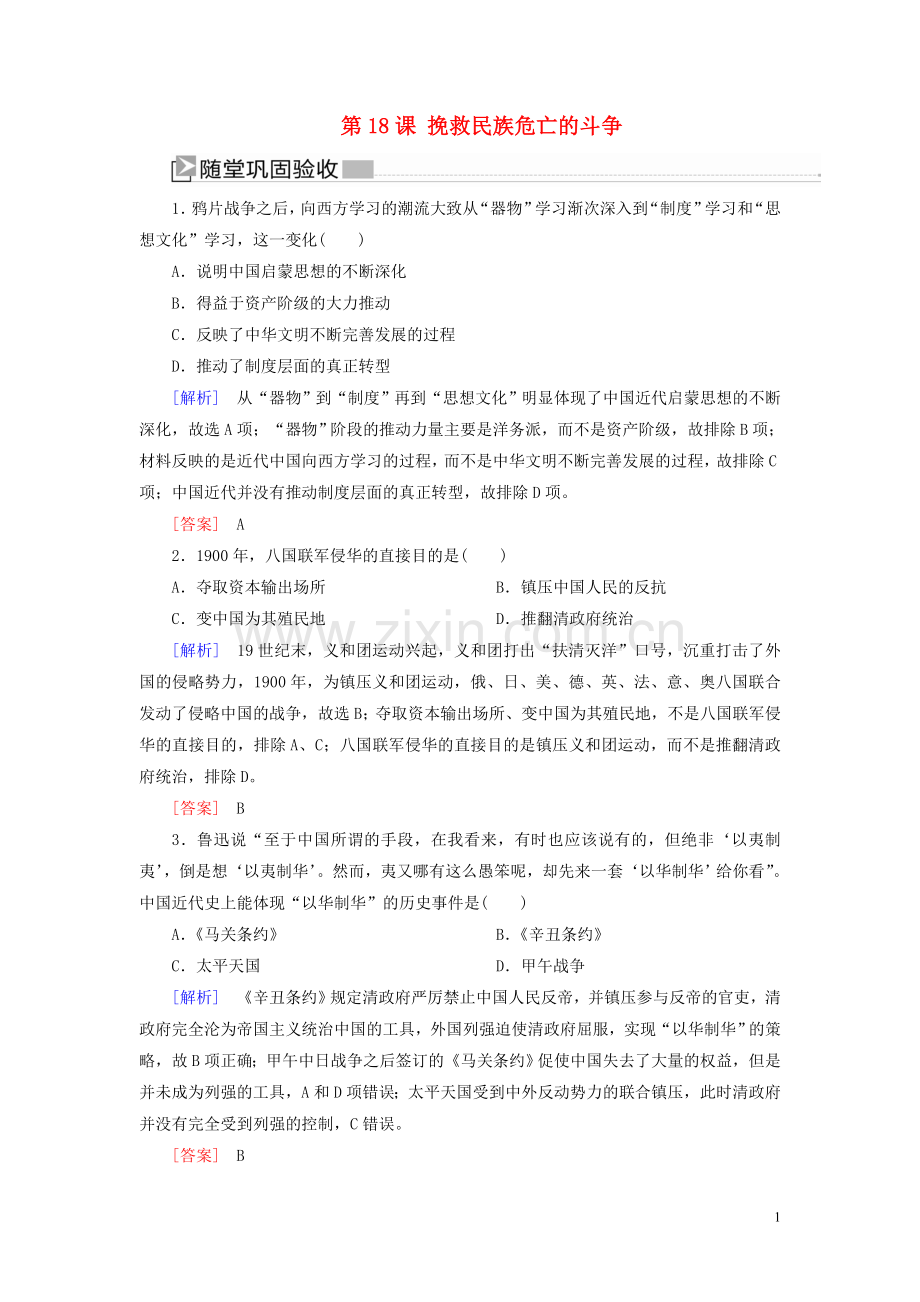 第18课 挽救民族危亡的斗争

随堂巩固验收

1．鸦片战争之后，向西方学习的潮流大致从“器物”学习渐次深入到“制度”学习和“思想文化”学习，这一变化(　　)

A．说明中国启蒙思想的不断深化

B．得益于资产阶级的大力推动

C．反映了中华文明不断完善发展的过程

D．推动了制度层面的真正转型

[解析]　从“器物”到“制度”再到“思想文化”明显体现了中国近代启蒙思想的不断深化，故选A项；“器物”阶段的推动力量主要是洋务派，而不是资产阶级，故排除B项；材料反映的是近代中国向西方学习的过程，而不是中华文明不断完善发展的过程，故排除C项；中国近代并没有推动制度层面的真正转型，故排除D项。

[答案]　A

2．1900年，八国联军侵华的直接目的是(　　)

A．夺取资本输出场所

B．镇压中国人民的反抗

C．变中国为其殖民地

D．推翻清政府统治

[解析]　19世纪末，义和团运动兴起，义和团打出“扶清灭洋”口号，沉重打击了外国的侵略势力，1900年，为镇压义和团运动，俄、日、美、德、英、法、意、奥八国联合发动了侵略中国的战争，故选B；夺取资本输出场所、变中国为其殖民地，不是八国联军侵华的直接目的，排除A、C；八国联军侵华的直接目的是镇压义和团运动，而不是推翻清政府统治，排除D。

[答案]　B

3．鲁迅说“至于中国所谓的手段，在我看来，有时也应该说有的，但绝非‘以夷制夷’，倒是想‘以夷制华’。然而，夷又哪有这么愚笨呢，却先来一套‘以华制华’给你看”。中国近代史上能体现“以华制华”的历史事件是(　　)

A．《马关条约》

B．《辛丑条约》

C．太平天国

D．甲午战争

[解析]　《辛丑条约》规定清政府严厉禁止中国人民反帝，并镇压参与反帝的官吏，清政府完全沦为帝国主义统治中国的工具，外国列强迫使清政府屈服，实现“以华制华”的策略，故B项正确；甲午中日战争之后签订的《马关条约》促使中国失去了大量的权益，但是并未成为列强的工具，A和D项错误；太平天国受到中外反动势力的联合镇压，此时清政府并没有完全受到列强的控制，C错误。

[答案]　B

www.zixin.com.cn

1